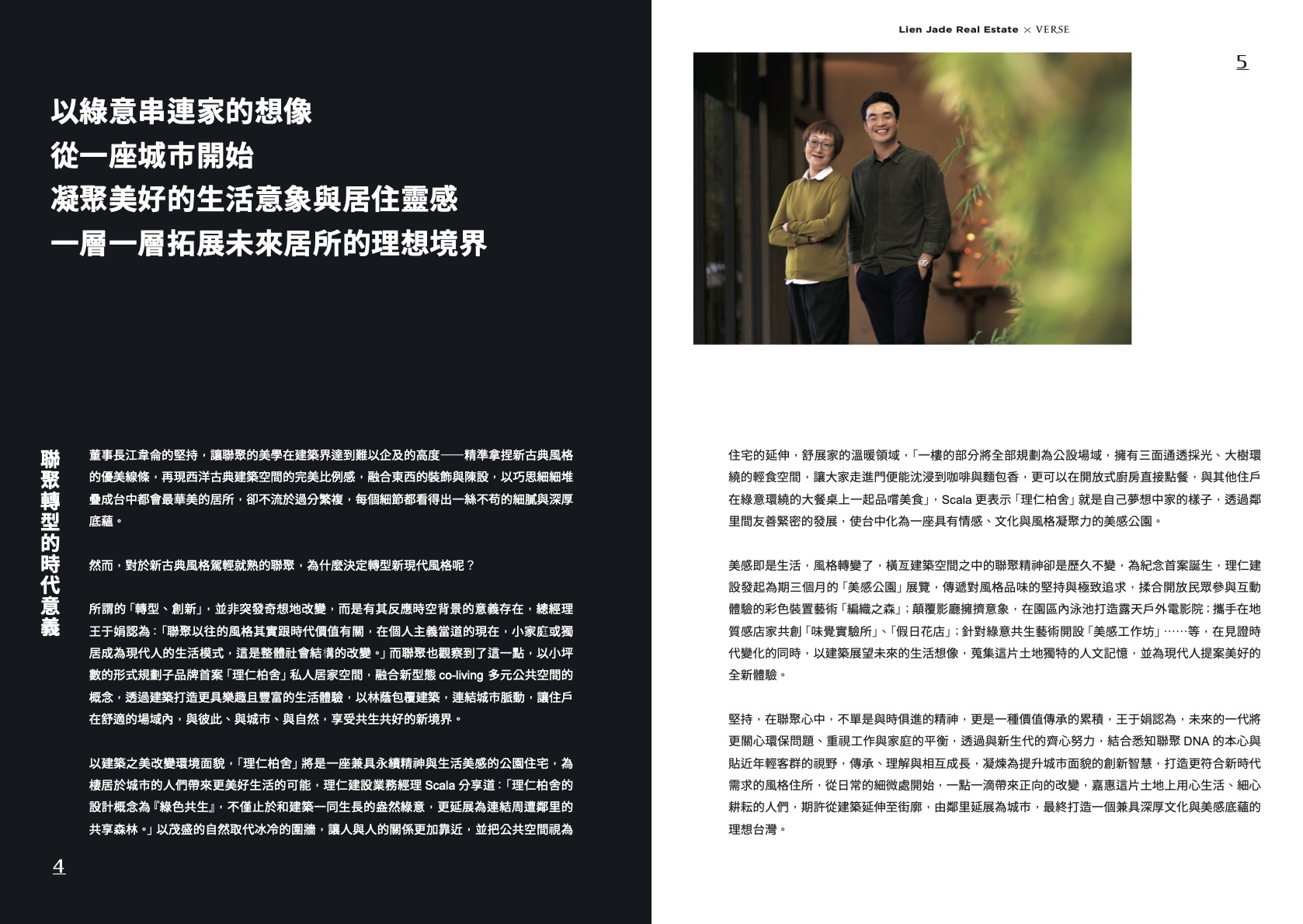 以綠意串連家的想像
從一座城市開始
凝聚美好的生活意象與居住靈感
一層一層拓展未來居所的理想境界

聯聚轉型的時代意義

董事長江韋侖的堅持，讓聯聚的美學在建築界達到難以企及的高度——精準拿捏新古典風格的優美線條，再現西洋古典建築空間的完美比例感，融合東西的裝飾與陳設，以巧思細細堆疊成台中都會最華美的居所，卻不流於過分繁複，每個細節都看得出一絲不苟的細膩與深厚底蘊。

然而，對於新古典風格駕輕就熟的聯聚，為什麼決定轉型新現代風格呢？

所謂的「轉型、創新」，並非突發奇想地改變，而是有其反應時空背景的意義存在，總經理王于娟認為：「聯聚以往的風格其實跟時代價值有關，在個人主義當道的現在，小家庭或獨居成為現代人的生活模式，這是整體社會結構的改變。」而聯聚也觀察到了這一點，以小坪數的形式規劃子品牌首案「理仁柏舍」私人居家空間，融合新型態 co-living 多元公共空間的概念，透過建築打造更具樂趣且豐富的生活體驗，以林蔭包覆建築，連結城市脈動，讓住戶在舒適的場域內，與彼此、與城市、與自然，享受共生共好的新境界。

以建築之美改變環境面貌，「理仁柏舍」將是一座兼具永續精神與生活美感的公園住宅，為棲居於城市的人們帶來更美好生活的可能，理仁建設業務經理 Scala 分享道：「理仁柏舍的設計概念為『綠色共生』，不僅止於和建築一同生長的盎然綠意，更延展為連結周遭鄰里的共享森林。」以茂盛的自然取代冰冷的圍牆，讓人與人的關係更加靠近，並把公共空間視為

4

Lien Jade Real Estate × VERSE

5

住宅的延伸，舒展家的溫暖領域，「一樓的部分將全部規劃為公設場域，擁有三面通透採光、大樹環繞的輕食空間，讓大家走進門便能沈浸到咖啡與麵包香，更可以在開放式廚房直接點餐，與其他住戶在綠意環繞的大餐桌上一起品嚐美食」，Scala 更表示「理仁柏舍」就是自己夢想中家的樣子，透過鄰里間友善緊密的發展，使台中化為一座具有情感、文化與風格凝聚力的美感公園。

美感即是生活，風格轉變了，橫亙建築空間之中的聯聚精神卻是歷久不變，為紀念首案誕生，理仁建設發起為期三個月的「美感公園」展覽，傳遞對風格品味的堅持與極致追求，揉合開放民眾參與互動體驗的彩色裝置藝術「編織之森」；顛覆影廳擁擠意象，在園區內泳池打造露天戶外電影院；攜手在地質感店家共創「味覺實驗所」、「假日花店」；針對綠意共生藝術開設「美感工作坊」……等，在見證時代變化的同時，以建築展望未來的生活想像，蒐集這片土地獨特的人文記憶，並為現代人提案美好的全新體驗。

堅持，在聯聚心中，不單是與時俱進的精神，更是一種價值傳承的累積，王于娟認為，未來的一代將更關心環保問題、重視工作與家庭的平衡，透過與新生代的齊心努力，結合悉知聯聚 DNA 的本心與貼近年輕客群的視野，傳承、理解與相互成長，凝煉為提升城市面貌的創新智慧，打造更符合新時代需求的風格住所，從日常的細微處開始，一點一滴帶來正向的改變，嘉惠這片土地上用心生活、細心耕耘的人們，期許從建築延伸至街廓，由鄰里延展為城市，最終打造一個兼具深厚文化與美感底蘊的理想台灣。